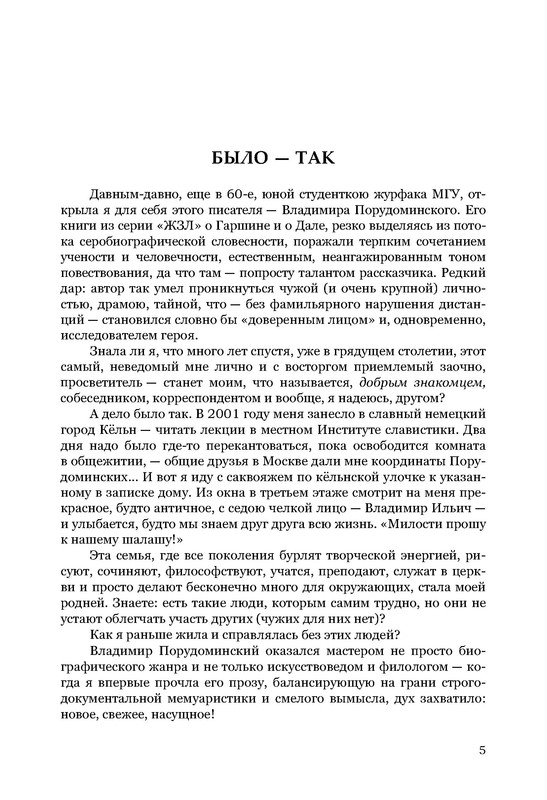 БЫЛО — ТАК

Давным-давно, еще в 60-е, юной студенткою журфака МГУ, открыла я для себя этого писателя — Владимира Порудоминского. Его книги из серии «ЖЗЛ» о Гаршине и о Дале, резко выделяясь из потока серобиографической словесности, поражали терпким сочетанием учености и человечности, естественным, неангажированным тоном повествования, да что там — попросту талантом рассказчика. Редкий дар: автор так умел проникнуться чужой (и очень крупной) личностью, драмою, тайной, что — без фамильярного нарушения дистанций — становился словно бы «доверенным лицом» и, одновременно, исследователем героя.

Знала ли я, что много лет спустя, уже в грядущем столетии, этот самый, неведомый мне лично и с восторгом приемлемый заочно, просветитель — станет моим, что называется, добрым знакомцем, собеседником, корреспондентом и вообще, я надеюсь, другом?

А дело было так. В 2001 году меня занесло в славный немецкий город Кёльн — читать лекции в местном Институте славистики. Два дня надо было где-то перекантоваться, пока освободится комната в общежитии, — общие друзья в Москве дали мне координаты Порудоминских... И вот я иду с саквояжем по кёльнской улочке к указанному в записке дому. Из окна в третьем этаже смотрит на меня прекрасное, будто античное, с седою челкой лицо — Владимир Ильич — и улыбается, будто мы знаем друг друга всю жизнь. «Милости прошу к нашему шалашу!»

Эта семья, где все поколения бурлят творческой энергией, рисуют, сочиняют, философствуют, учатся, преподают, служат в церкви и просто делают бесконечно много для окружающих, стала моей родней. Знаете: есть такие люди, которым самим трудно, но они не устают облегчать участь других (чужих для них нет)?

Как я раньше жила и справлялась без этих людей?

Владимир Порудоминский оказался мастером не просто биографического жанра и не только искусствоведом и филологом — когда я впервые прочла его прозу, балансирующую на грани строго-документальной мемуаристики и смелого вымысла, дух захватило: новое, свежее, насущное!

5